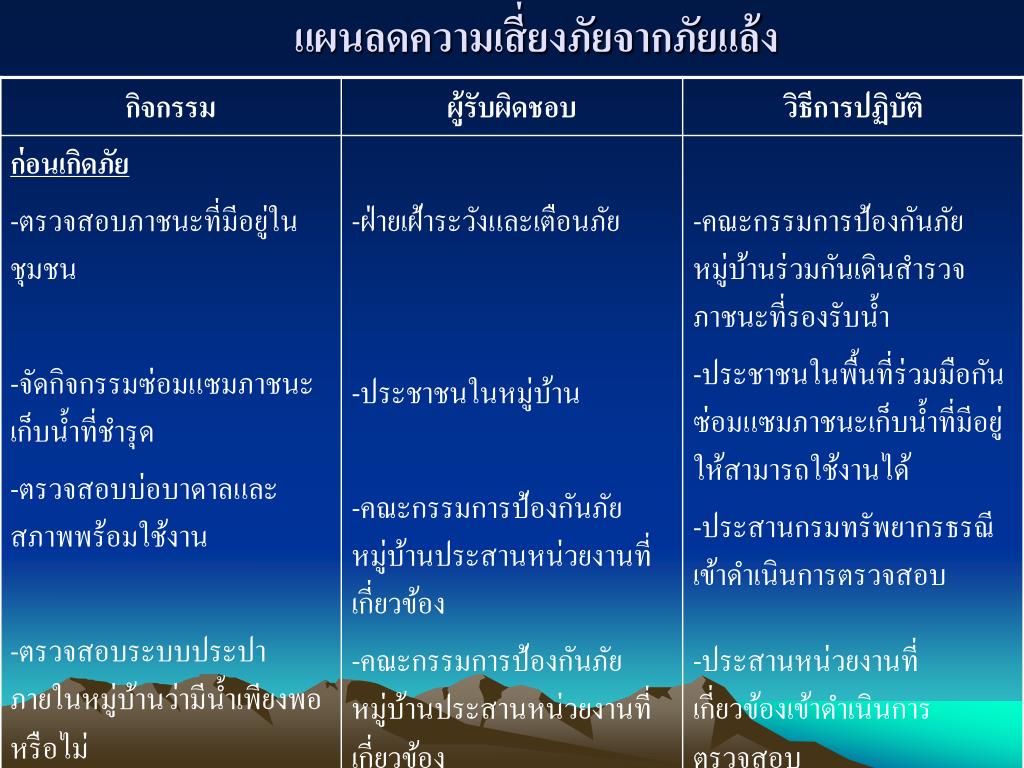 แผนลดความเสี่ยงภัยจากภัยแล้ง

| กิจกรรม | ผู้รับผิดชอบ | วิธีการปฏิบัติ |
|---|---|---|
| ก่อนเกิดภัย | | |
| -ตรวจสอบภาชนะที่มีอยู่ในชุมชน | -ฝ่ายเฝ้าระวังและเตือนภัย | -คณะกรรมการป้องกันภัยหมู่บ้านร่วมกันเดินสำรวจภาชนะที่รองรับน้ำ |
| -จัดกิจกรรมซ่อมแซมภาชนะเก็บน้ำที่ชำรุด | -ประชาชนในหมู่บ้าน | -ประชาชนในพื้นที่ร่วมมือกันซ่อมแซมภาชนะเก็บน้ำที่มีอยู่ให้สามารถใช้งานได้ |
| -ตรวจสอบบ่อบาดาลและสภาพพร้อมใช้งาน | -คณะกรรมการป้องกันภัยหมู่บ้านประสานหน่วยงานที่เกี่ยวข้อง | -ประสานกรมทรัพยากรธรณีเข้าดำเนินการตรวจสอบ |
| -ตรวจสอบระบบประปาภายในหมู่บ้านว่ามีน้ำเพียงพอหรือไม่ | -คณะกรรมการป้องกันภัยหมู่บ้านประสานหน่วยงานที่เกี่ยวข้อง | -ประสานหน่วยงานที่เกี่ยวข้องเข้าดำเนินการตรวจสอบ |